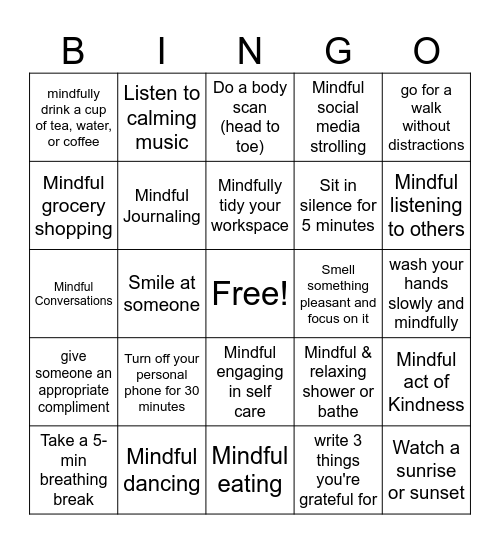 | B | I | N | G | O |
|---|---|---|---|---|
| mindfully drink a cup of tea, water, or coffee | Listen to calming music | Do a body scan (head to toe) | Mindful social media strolling | go for a walk without distractions |
| Mindful grocery shopping | Mindful Journaling | Mindfully tidy your workspace | Sit in silence for 5 minutes | Mindful listening to others |
| Mindful Conversations | Smile at someone | Free! | Smell something pleasant and focus on it | wash your hands slowly and mindfully |
| give someone an appropriate compliment | Turn off your personal phone for 30 minutes | Mindful engaging in self care | Mindful & relaxing shower or bathe | Mindful act of Kindness |
| Take a 5-min breathing break | Mindful dancing | Mindful eating | write 3 things you're grateful for | Watch a sunrise or sunset |